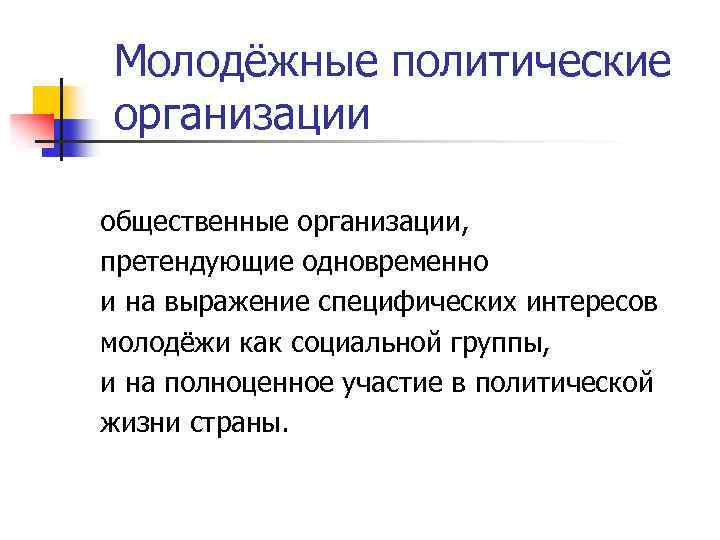 Молодёжные политические организации

общественные организации, претендующие одновременно и на выражение специфических интересов молодёжи как социальной группы, и на полноценное участие в политической жизни страны.